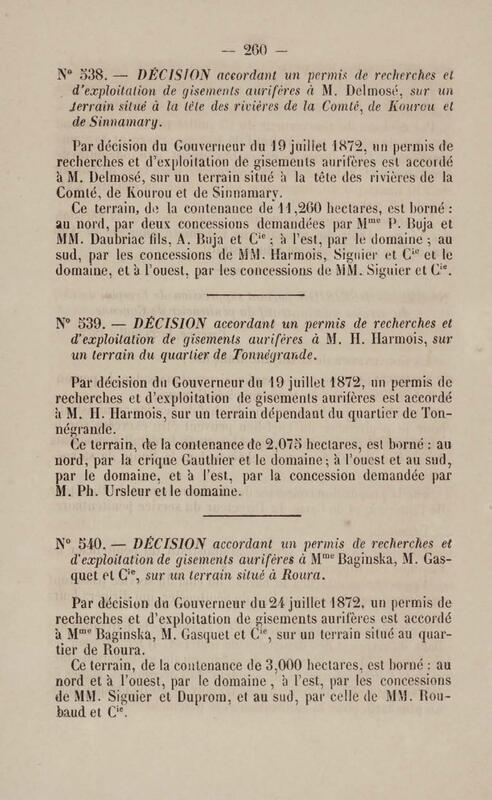 — 260 —

N° 538. — DÉCISION accordant un permis de recherches et d'exploitation de gisements aurifères à M. Delmosé, sur un terrain situé à la tête des rivières de la Comté, de Kourou et de Sinnamary.

Par décision du Gouverneur du 19 juillet 1872, un permis de recherches et d'exploitation de gisements aurifères est accordé à M. Delmosé, sur un terrain situé à la tête des rivières de la Comté, de Kourou et de Sinnamary.

Ce terrain, de la contenance de 11,260 hectares, est borné : au nord, par deux concessions demandées par M$^{me}$ P. Buja et MM. Daubriac fils, A. Buja et C$^{ie}$ ; à l'est, par le domaine ; au sud, par les concessions de MM. Harmois, Siguier et C$^{ie}$ et le domaine, et à l'ouest, par les concessions de MM. Siguier et C$^{ie}$.

N° 539. — DÉCISION accordant un permis de recherches et d'exploitation de gisements aurifères à M. H. Harmois, sur un terrain du quartier de Tonnégrande.

Par décision du Gouverneur du 19 juillet 1872, un permis de recherches et d'exploitation de gisements aurifères est accordé à M. H. Harmois, sur un terrain dépendant du quartier de Tonnégrande.

Ce terrain, de la contenance de 2,075 hectares, est borné : au nord, par la crique Gauthier et le domaine ; à l'ouest et au sud, par le domaine, et à l'est, par la concession demandée par M. Ph. Ursleur et le domaine.

N° 540. — DÉCISION accordant un permis de recherches et d'exploitation de gisements aurifères à M$^{me}$ Baginska, M. Gasquet et C$^{ie}$, sur un terrain situé à Roura.

Par décision du Gouverneur du 24 juillet 1872, un permis de recherches et d'exploitation de gisements aurifères est accordé à M$^{me}$ Baginska, M. Gasquet et C$^{ie}$, sur un terrain situé au quartier de Roura.

Ce terrain, de la contenance de 3,000 hectares, est borné : au nord et à l'ouest, par le domaine, à l'est, par les concessions de MM. Siguier et Duprom, et au sud, par celle de MM. Roubaud et C$^{ie}$.